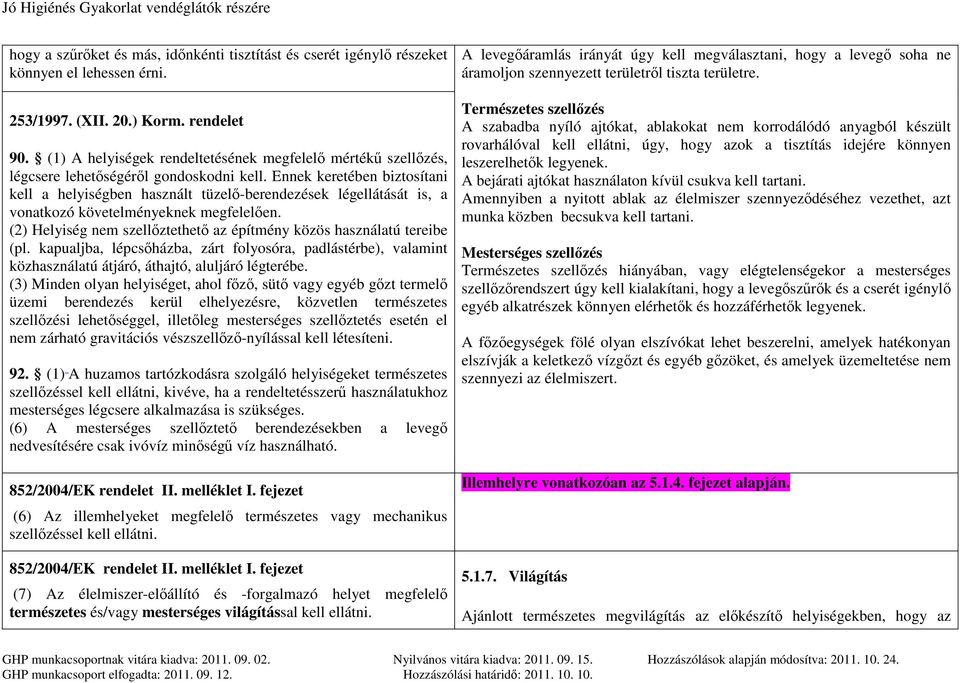 Jó Higiénés Gyakorlat vendéglátók részére

hogy a szűrőket és más, időnkénti tisztítást és cserét igénylő részeket könnyen el lehessen érni.

253/1997. (XII. 20.) Korm. rendelet

90. § (1) A helyiségek rendeltetésének megfelelő mértékű szellőzés, légcsere lehetőségéről gondoskodni kell. Ennek keretében biztosítani kell a helyiségben használt tüzelő-berendezések légellátását is, a vonatkozó követelményeknek megfelelően.
(2) Helyiség nem szellőztethető az építmény közös használatú tereibe (pl. kapualjba, lépcsőházba, zárt folyosóra, padlástérbe), valamint közhasználatú átjáró, áthajtó, aluljáró légterébe.
(3) Minden olyan helyiséget, ahol főző, sütő vagy egyéb gőzt termelő üzemi berendezés kerül elhelyezésre, közvetlen természetes szellőzési lehetőséggel, illetőleg mesterséges szellőztetés esetén el nem zárható gravitációs vészszellőző-nyílással kell létesíteni.

92. § (1) A huzamos tartózkodásra szolgáló helyiségeket természetes szellőzéssel kell ellátni, kivéve, ha a rendeltetésszerű használatukhoz mesterséges légcsere alkalmazása is szükséges.
(6) A mesterséges szellőztető berendezésekben a levegő nedvesítésére csak ivóvíz minőségű víz használható.

852/2004/EK rendelet II. melléklet I. fejezet

(6) Az illemhelyeket megfelelő természetes vagy mechanikus szellőzéssel kell ellátni.

852/2004/EK rendelet II. melléklet I. fejezet

(7) Az élelmiszer-előállító és -forgalmazó helyet megfelelő természetes és/vagy mesterséges világítással kell ellátni.

A levegőáramlás irányát úgy kell megválasztani, hogy a levegő soha ne áramoljon szennyezett területről tiszta területre.

Természetes szellőzés
A szabadba nyíló ajtókat, ablakokat nem korrodálódó anyagból készült rovarhálóval kell ellátni, úgy, hogy azok a tisztítás idejére könnyen leszerelhetők legyenek.
A bejárati ajtókat használaton kívül csukva kell tartani.
Amennyiben a nyitott ablak az élelmiszer szennyeződéséhez vezethet, azt munka közben becsukva kell tartani.

Mesterséges szellőzés
Természetes szellőzés hiányában, vagy elégtelenségekor a mesterséges szellőzőrendszert úgy kell kialakítani, hogy a levegőszűrők és a cserét igénylő egyéb alkatrészek könnyen elérhetők és hozzáférhetők legyenek.

A főzőegységek fölé olyan elszívókat lehet beszerelni, amelyek hatékonyan elszívják a keletkező vízgőzt és egyéb gőzöket, és amelyek üzemeltetése nem szennyezi az élelmiszert.

Illemhelyre vonatkozóan az 5.1.4. fejezet alapján.

5.1.7. Világítás

Ajánlott természetes megvilágítás az előkészítő helyiségekben, hogy az

GHP munkacsoportnak vitára kiadva: 2011. 09. 02.
GHP munkacsoport elfogadta: 2011. 09. 12.
Nyilvános vitára kiadva: 2011. 09. 15.
Hozzászólási határidő: 2011. 10. 10.
Hozzászólások alapján módosítva: 2011. 10. 24.